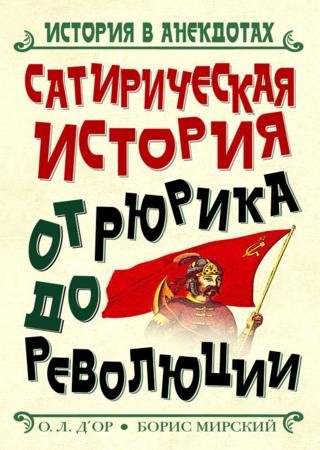 ИСТОРИЯ В АНЕКДОТАХ

САТИРИЧЕСКАЯ ИСТОРИЯ

ОТ РЮРИКА ДО РЕВОЛЮЦИИ

О. Л. Д'ОР • БОРИС МИРСКИЙ